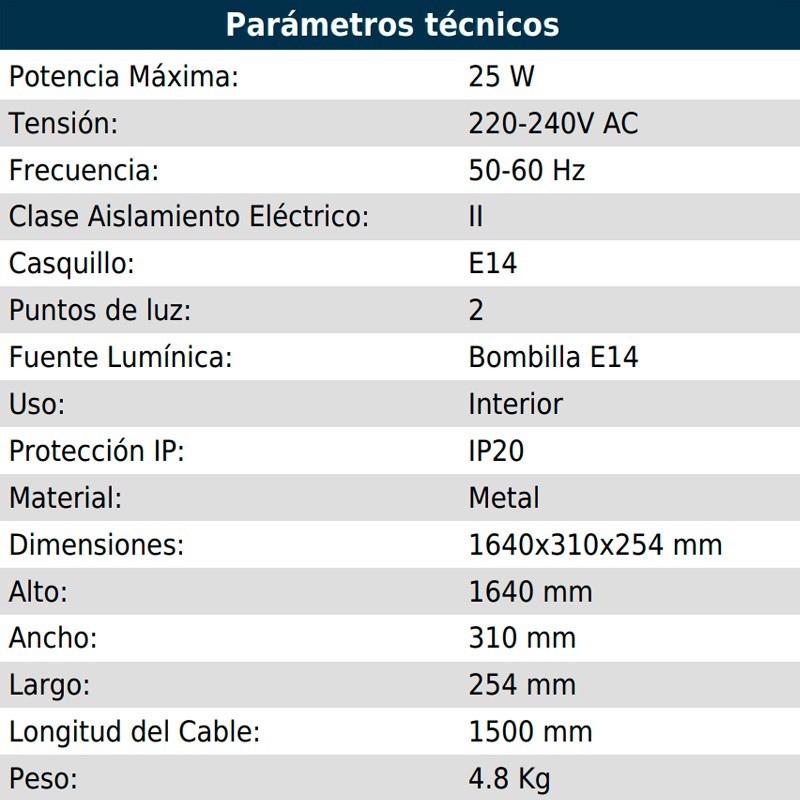 Parámetros técnicos

| | |
|---|---|
| Potencia Máxima: | 25 W |
| Tensión: | 220-240V AC |
| Frecuencia: | 50-60 Hz |
| Clase Aislamiento Eléctrico: | II |
| Casquillo: | E14 |
| Puntos de luz: | 2 |
| Fuente Lumínica: | Bombilla E14 |
| Uso: | Interior |
| Protección IP: | IP20 |
| Material: | Metal |
| Dimensiones: | 1640x310x254 mm |
| Alto: | 1640 mm |
| Ancho: | 310 mm |
| Largo: | 254 mm |
| Longitud del Cable: | 1500 mm |
| Peso: | 4.8 Kg |